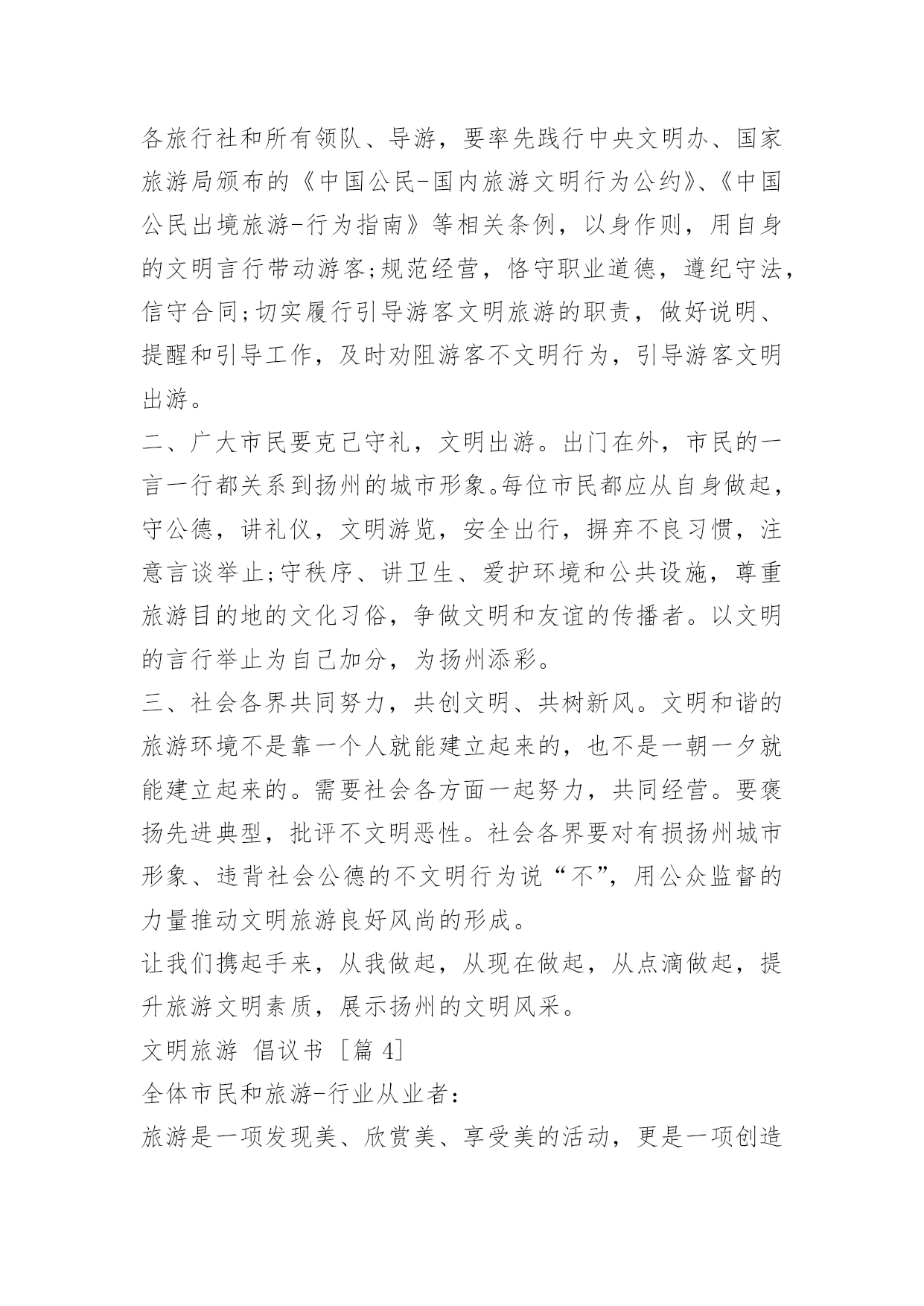 各旅行社和所有领队、导游，要率先践行中央文明办、国家旅游局颁布的《中国公民-国内旅游文明行为公约》、《中国公民出境旅游-行为指南》等相关条例，以身作则，用自身的文明言行带动游客;规范经营，恪守职业道德，遵纪守法，信守合同;切实履行引导游客文明旅游的职责，做好说明、提醒和引导工作，及时劝阻游客不文明行为，引导游客文明出游。

二、广大市民要克己守礼，文明出游。出门在外，市民的一言一行都关系到扬州的城市形象。每位市民都应从自身做起，守公德，讲礼仪，文明游览，安全出行，摒弃不良习惯，注意言谈举止;守秩序、讲卫生、爱护环境和公共设施，尊重旅游目的地的文化习俗，争做文明和友谊的传播者。以文明的言行举止为自己加分，为扬州添彩。

三、社会各界共同努力，共创文明、共树新风。文明和谐的旅游环境不是靠一个人就能建立起来的，也不是一朝一夕就能建立起来的。需要社会各方面一起努力，共同经营。要褒扬先进典型，批评不文明恶性。社会各界要对有损扬州城市形象、违背社会公德的不文明行为说“不”，用公众监督的力量推动文明旅游良好风尚的形成。

让我们携起手来，从我做起，从现在做起，从点滴做起，提升旅游文明素质，展示扬州的文明风采。

文明旅游 倡议书 [篇 4]

全体市民和旅游-行业从业者:

旅游是一项发现美、欣赏美、享受美的活动，更是一项创造